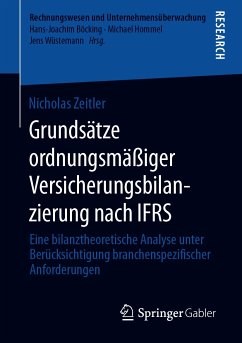 Rechnungswesen und Unternehmensüberwachung
Hans-Joachim Böcking · Michael Hommel
Jens Wüstemann Hrsg.

RESEARCH

Nicholas Zeitler

Grundsätze ordnungsmäßiger Versicherungsbilanzierung nach IFRS

Eine bilanztheoretische Analyse unter Berücksichtigung branchenspezifischer Anforderungen

Springer Gabler